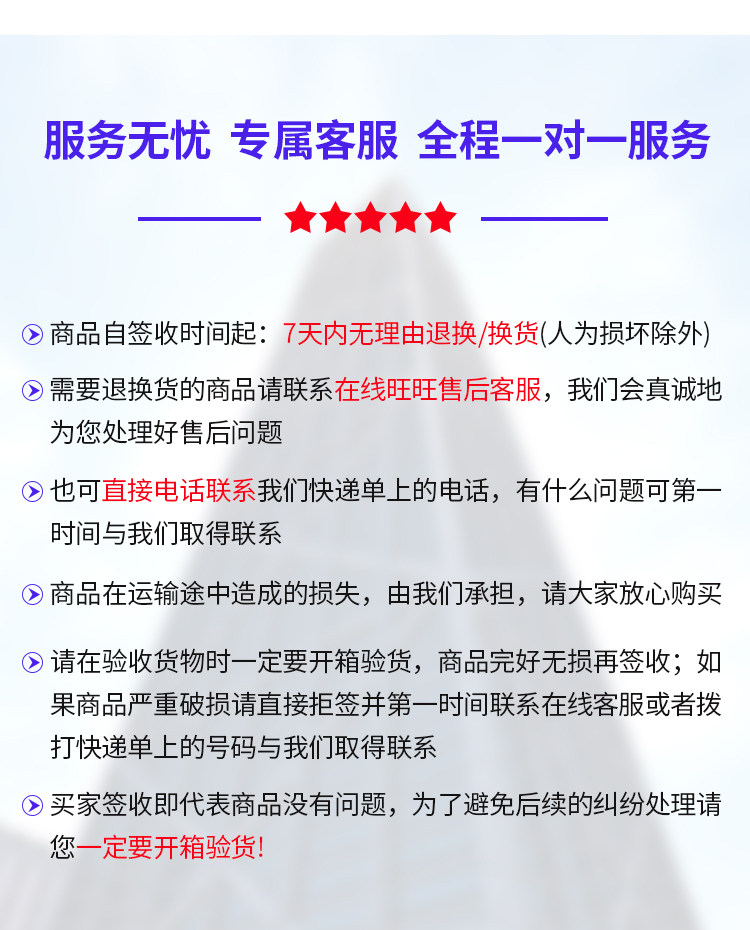 服务无忧 专属客服 全程一对一服务

商品自签收时间起：7天内无理由退换/换货(人为损坏除外)

需要退换货的商品请联系在线旺旺售后客服，我们会真诚地为您处理好售后问题

也可直接电话联系我们快递单上的电话，有什么问题可第一时间与我们取得联系

商品在运输途中造成的损失，由我们承担，请大家放心购买

请在验收货物时一定要开箱验货，商品完好无损再签收；如果商品严重破损请直接拒签并第一时间联系在线客服或者拨打快递单上的号码与我们取得联系

买家签收即代表商品没有问题，为了避免后续的纠纷处理请您一定要开箱验货!